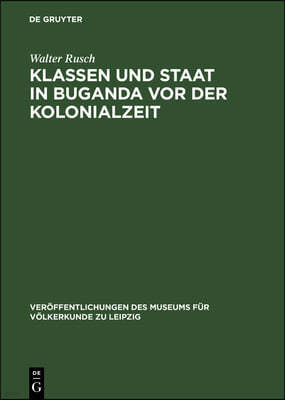 DE GRUYTER

Walter Rusch

KLASSEN UND STAAT IN BUGANDA VOR DER KOLONIALZEIT

VERÖFFENTLICHUNGEN DES MUSEUMS FÜR VÖLKERKUNDE ZU LEIPZIG

DE G